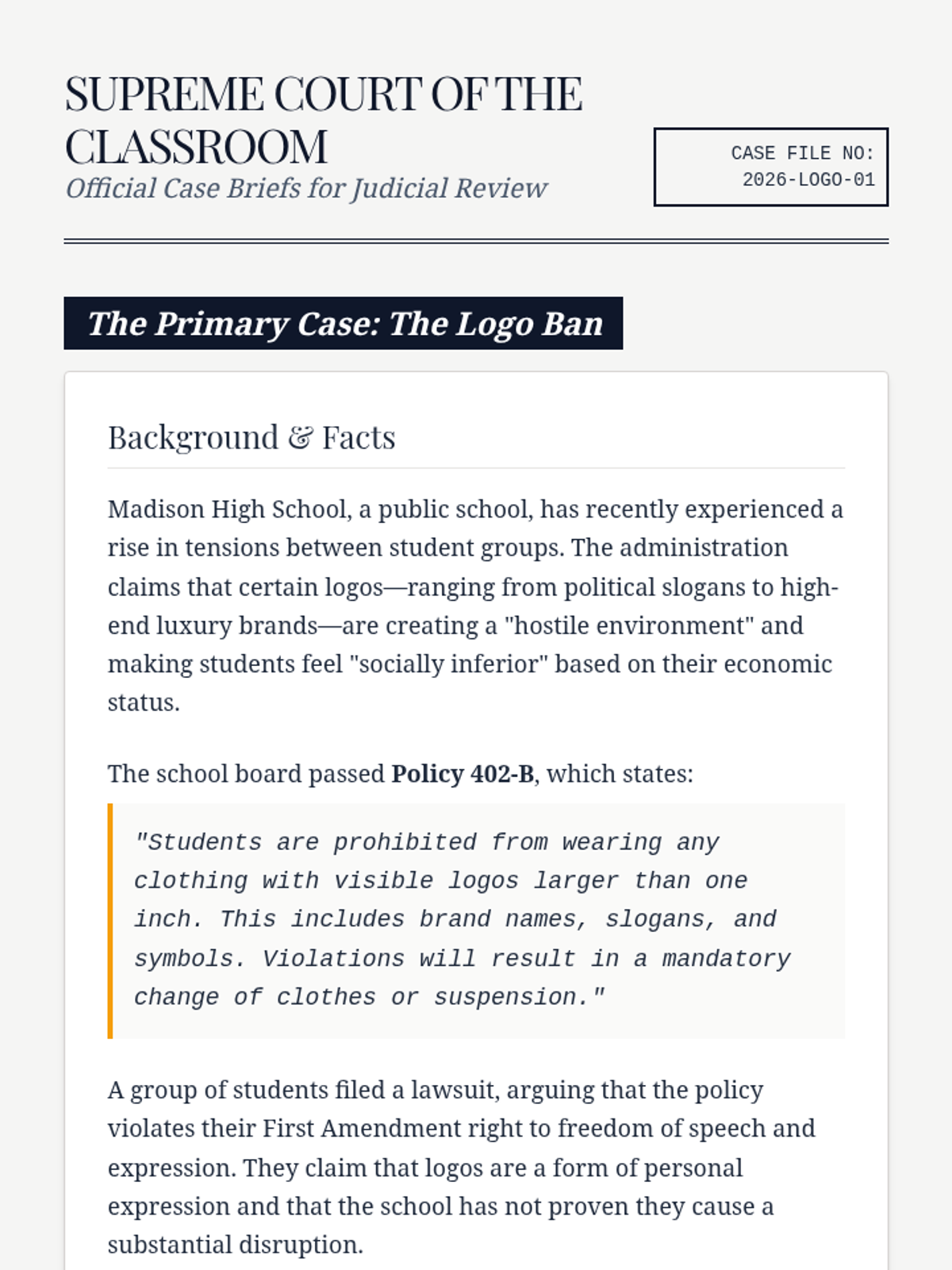 SUPREME COURT OF THE CLASSROOM
Official Case Briefs for Judicial Review

CASE FILE NO: 2026-LOGO-01

The Primary Case: The Logo Ban

Background & Facts

Madison High School, a public school, has recently experienced a rise in tensions between student groups. The administration claims that certain logos—ranging from political slogans to high-end luxury brands—are creating a "hostile environment" and making students feel "socially inferior" based on their economic status.

The school board passed **Policy 402-B**, which states:

"Students are prohibited from wearing any clothing with visible logos larger than one inch. This includes brand names, slogans, and symbols. Violations will result in a mandatory change of clothes or suspension."

A group of students filed a lawsuit, arguing that the policy violates their First Amendment right to freedom of speech and expression. They claim that logos are a form of personal expression and that the school has not proven they cause a substantial disruption.